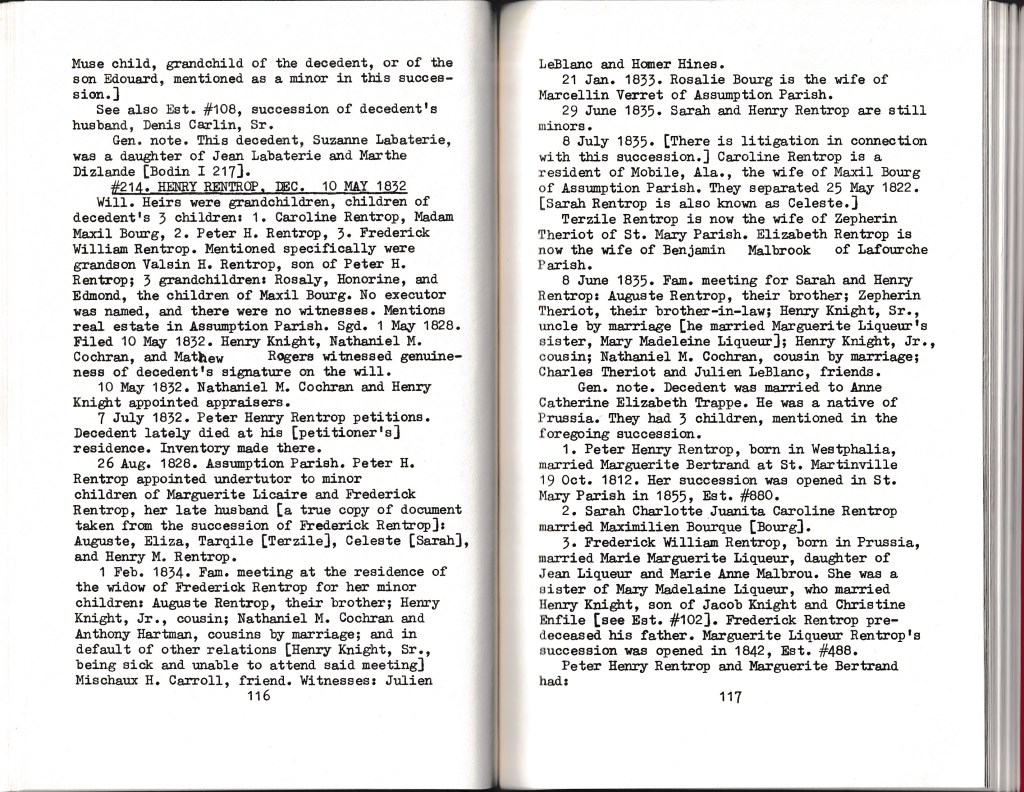 Muse child, grandchild of the decedent, or of the son Edouard, mentioned as a minor in this succession.]

See also Est. #108, succession of decedent's husband, Denis Carlin, Sr.

Gen. note. This decedent, Suzanne Labaterie, was a daughter of Jean Labaterie and Marthe Dizlande [Bodin I 217].

#214. HENRY RENTROP, DEC. 10 MAY 1832

Will. Heirs were grandchildren, children of decedent's 3 children: 1. Caroline Rentrop, Madam Maxil Bourg, 2. Peter H. Rentrop, 3. Frederick William Rentrop. Mentioned specifically were grandson Valsin H. Rentrop, son of Peter H. Rentrop; 3 grandchildren: Rosaly, Honorine, and Edmond, the children of Maxil Bourg. No executor was named, and there were no witnesses. Mentions real estate in Assumption Parish. Sgd. 1 May 1828. Filed 10 May 1832. Henry Knight, Nathaniel M. Cochran, and Mathew Rogers witnessed genuineness of decedent's signature on the will.

10 May 1832. Nathaniel M. Cochran and Henry Knight appointed appraisers.

7 July 1832. Peter Henry Rentrop petitions. Decedent lately died at his [petitioner's] residence. Inventory made there.

26 Aug. 1828. Assumption Parish. Peter H. Rentrop appointed undertutor to minor children of Marguerite Licaire and Frederick Rentrop, her late husband [a true copy of document taken from the succession of Frederick Rentrop]: Auguste, Eliza, Tarqile [Terzile], Celeste [Sarah], and Henry M. Rentrop.

1 Feb. 1834. Fam. meeting at the residence of the widow of Frederick Rentrop for her minor children: Auguste Rentrop, their brother; Henry Knight, Jr., cousin; Nathaniel M. Cochran and Anthony Hartman, cousins by marriage; and in default of other relations [Henry Knight, Sr., being sick and unable to attend said meeting] Mischaux H. Carroll, friend. Witnesses: Julien

116

LeBlanc and Homer Hines.

21 Jan. 1833. Rosalie Bourg is the wife of Marcellin Verret of Assumption Parish.

29 June 1835. Sarah and Henry Rentrop are still minors.

8 July 1835. [There is litigation in connection with this succession.] Caroline Rentrop is a resident of Mobile, Ala., the wife of Maxil Bourg of Assumption Parish. They separated 25 May 1822. [Sarah Rentrop is also known as Celeste.]

Terzile Rentrop is now the wife of Zepherin Theriot of St. Mary Parish. Elizabeth Rentrop is now the wife of Benjamin Malbrook of Lafourche Parish.

8 June 1835. Fam. meeting for Sarah and Henry Rentrop: Auguste Rentrop, their brother; Zepherin Theriot, their brother-in-law; Henry Knight, Sr., uncle by marriage [he married Marguerite Liqueur's sister, Mary Madeleine Liqueur]; Henry Knight, Jr., cousin; Nathaniel M. Cochran, cousin by marriage; Charles Theriot and Julien LeBlanc, friends.

Gen. note. Decedent was married to Anne Catherine Elizabeth Trappe. He was a native of Prussia. They had 3 children, mentioned in the foregoing succession.

1. Peter Henry Rentrop, born in Westphalia, married Marguerite Bertrand at St. Martinville 19 Oct. 1812. Her succession was opened in St. Mary Parish in 1855, Est. #880.

2. Sarah Charlotte Juanita Caroline Rentrop married Maximilien Bourque [Bourg].

3. Frederick William Rentrop, born in Prussia, married Marie Marguerite Liqueur, daughter of Jean Liqueur and Marie Anne Malbrou. She was a sister of Mary Madelaine Liqueur, who married Henry Knight, son of Jacob Knight and Christine Enfile [see Est. #102]. Frederick Rentrop predeceased his father. Marguerite Liqueur Rentrop's succession was opened in 1842, Est. #488.

Peter Henry Rentrop and Marguerite Bertrand had:

117